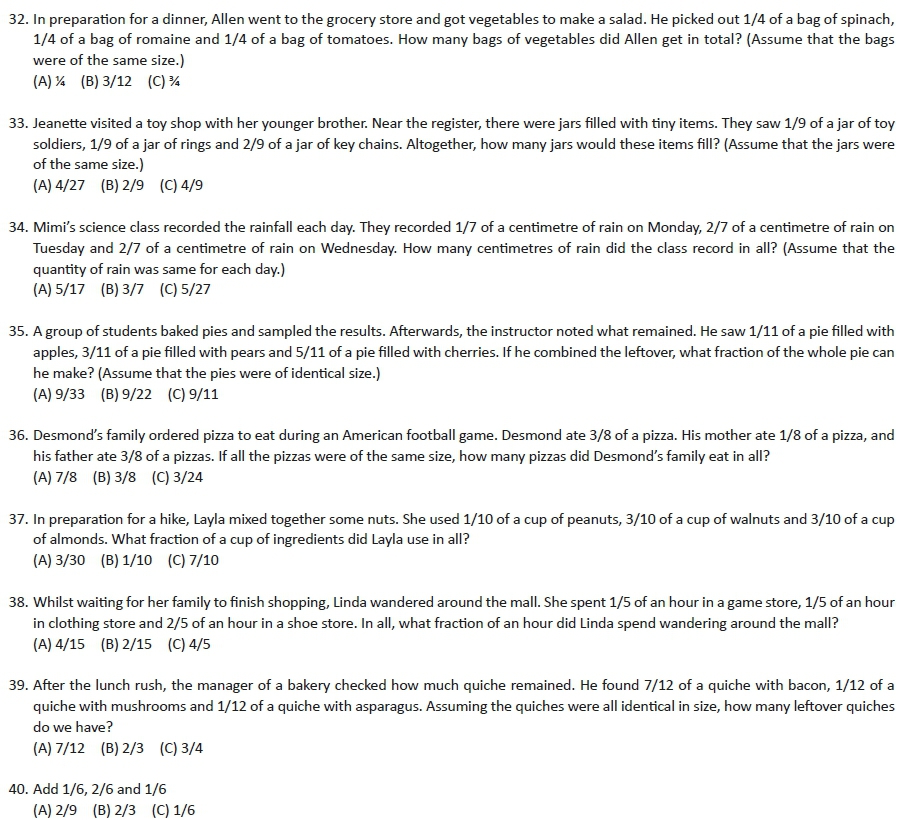 32. In preparation for a dinner, Allen went to the grocery store and got vegetables to make a salad. He picked out 1/4 of a bag of spinach, 1/4 of a bag of romaine and 1/4 of a bag of tomatoes. How many bags of vegetables did Allen get in total? (Assume that the bags were of the same size.)
(A) ¼ (B) 3/12 (C) ¾

33. Jeanette visited a toy shop with her younger brother. Near the register, there were jars filled with tiny items. They saw 1/9 of a jar of toy soldiers, 1/9 of a jar of rings and 2/9 of a jar of key chains. Altogether, how many jars would these items fill? (Assume that the jars were of the same size.)
(A) 4/27 (B) 2/9 (C) 4/9

34. Mimi's science class recorded the rainfall each day. They recorded 1/7 of a centimetre of rain on Monday, 2/7 of a centimetre of rain on Tuesday and 2/7 of a centimetre of rain on Wednesday. How many centimetres of rain did the class record in all? (Assume that the quantity of rain was same for each day.)
(A) 5/17 (B) 3/7 (C) 5/27

35. A group of students baked pies and sampled the results. Afterwards, the instructor noted what remained. He saw 1/11 of a pie filled with apples, 3/11 of a pie filled with pears and 5/11 of a pie filled with cherries. If he combined the leftover, what fraction of the whole pie can he make? (Assume that the pies were of identical size.)
(A) 9/33 (B) 9/22 (C) 9/11

36. Desmond's family ordered pizza to eat during an American football game. Desmond ate 3/8 of a pizza. His mother ate 1/8 of a pizza, and his father ate 3/8 of a pizzas. If all the pizzas were of the same size, how many pizzas did Desmond's family eat in all?
(A) 7/8 (B) 3/8 (C) 3/24

37. In preparation for a hike, Layla mixed together some nuts. She used 1/10 of a cup of peanuts, 3/10 of a cup of walnuts and 3/10 of a cup of almonds. What fraction of a cup of ingredients did Layla use in all?
(A) 3/30 (B) 1/10 (C) 7/10

38. Whilst waiting for her family to finish shopping, Linda wandered around the mall. She spent 1/5 of an hour in a game store, 1/5 of an hour in clothing store and 2/5 of an hour in a shoe store. In all, what fraction of an hour did Linda spend wandering around the mall?
(A) 4/15 (B) 2/15 (C) 4/5

39. After the lunch rush, the manager of a bakery checked how much quiche remained. He found 7/12 of a quiche with bacon, 1/12 of a quiche with mushrooms and 1/12 of a quiche with asparagus. Assuming the quiches were all identical in size, how many leftover quiches do we have?
(A) 7/12 (B) 2/3 (C) 3/4

40. Add 1/6, 2/6 and 1/6
(A) 2/9 (B) 2/3 (C) 1/6